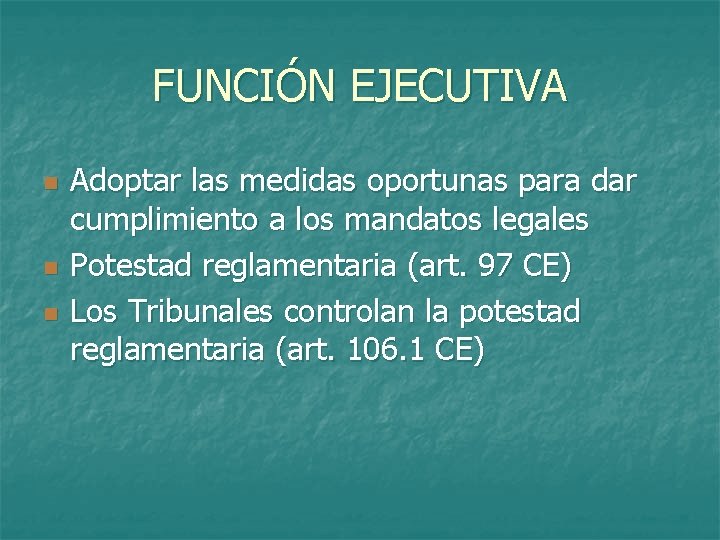 FUNCIÓN EJECUTIVA

- Adoptar las medidas oportunas para dar cumplimiento a los mandatos legales
- Potestad reglamentaria (art. 97 CE)
- Los Tribunales controlan la potestad reglamentaria (art. 106.1 CE)